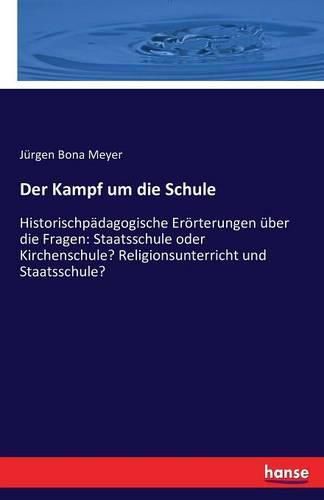 Jürgen Bona Meyer

Der Kampf um die Schule

Historischpädagogische Erörterungen über die Fragen: Staatsschule oder Kirchenschule? Religionsunterricht und Staatsschule?

hanse